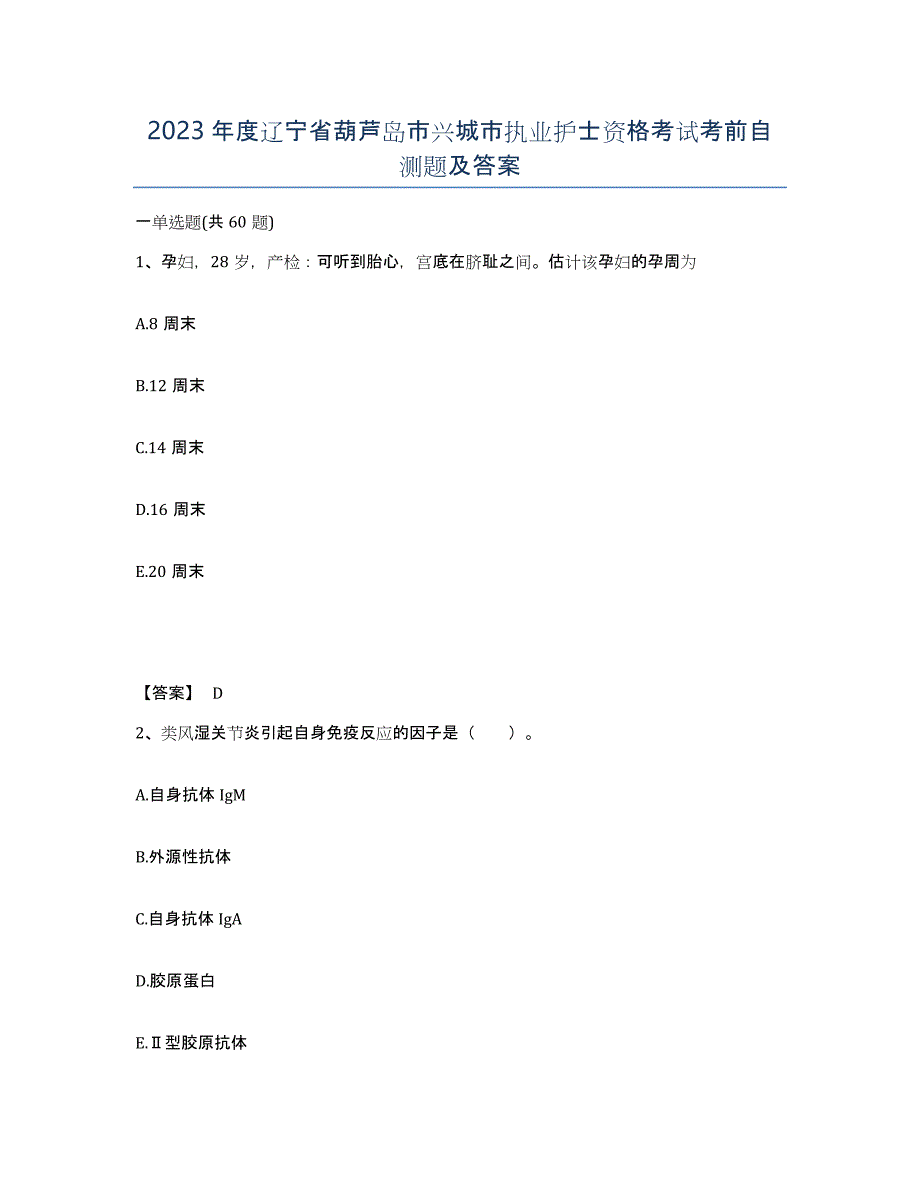 2023年度辽宁省葫芦岛市兴城市执业护士资格考试考前自测题及答案

一单选题(共60题)

1、孕妇，28岁，产检：可听到胎心，宫底在脐耻之间。估计该孕妇的孕周为

A.8周末

B.12周末

C.14周末

D.16周末

E.20周末

【答案】 D

2、类风湿关节炎引起自身免疫反应的因子是（　　）。

A.自身抗体IgM

B.外源性抗体

C.自身抗体IgA

D.胶原蛋白

E.Ⅱ型胶原抗体